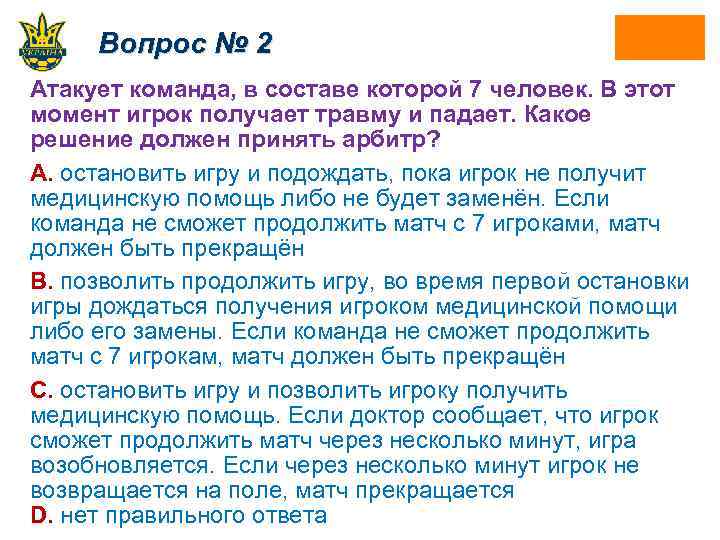 УКРАЇНА

Вопрос № 2

Атакует команда, в составе которой 7 человек. В этот момент игрок получает травму и падает. Какое решение должен принять арбитр?

A. остановить игру и подождать, пока игрок не получит медицинскую помощь либо не будет заменён. Если команда не сможет продолжить матч с 7 игроками, матч должен быть прекращён

B. позволить продолжить игру, во время первой остановки игры дождаться получения игроком медицинской помощи либо его замены. Если команда не сможет продолжить матч с 7 игрокам, матч должен быть прекращён

C. остановить игру и позволить игроку получить медицинскую помощь. Если доктор сообщает, что игрок сможет продолжить матч через несколько минут, игра возобновляется. Если через несколько минут игрок не возвращается на поле, матч прекращается
D. нет правильного ответа